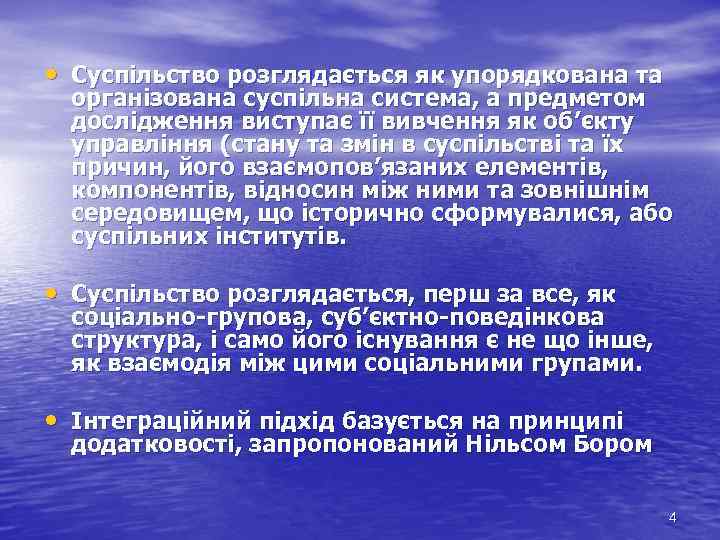 • Суспільство розглядається як упорядкована та організована суспільна система, а предметом дослідження виступає її вивчення як об’єкту управління (стану та змін в суспільстві та їх причин, його взаємопов’язаних елементів, компонентів, відносин між ними та зовнішнім середовищем, що історично сформувалися, або суспільних інститутів.

• Суспільство розглядається, перш за все, як соціально-групова, суб’єктно-поведінкова структура, і само його існування є не що інше, як взаємодія між цими соціальними групами.

• Інтеграційний підхід базується на принципі додатковості, запропонований Нільсом Бором

4